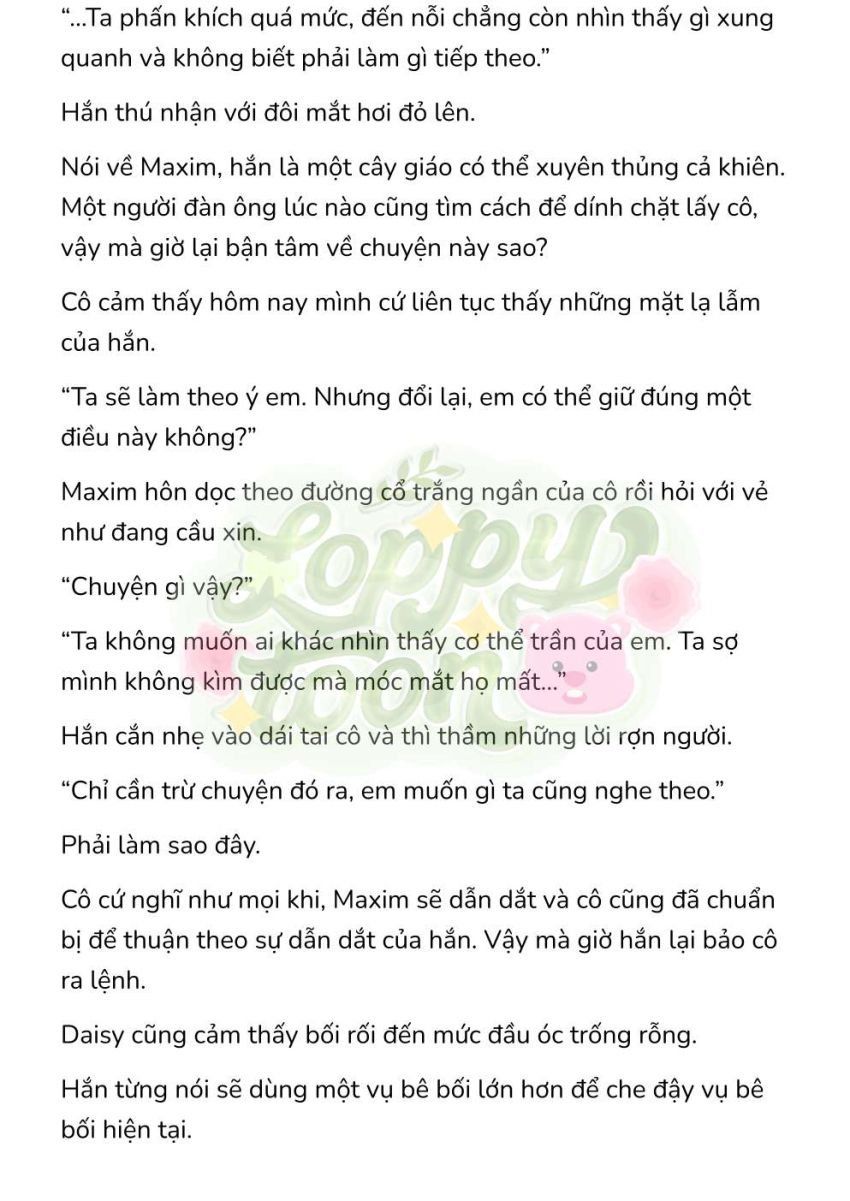 “...Ta phấn khích quá mức, đến nỗi chẳng còn nhìn thấy gì xung quanh và không biết phải làm gì tiếp theo.”

Hắn thú nhận với đôi mắt hơi đỏ lên.

Nói về Maxim, hắn là một cây giáo có thể xuyên thủng cả khiên. Một người đàn ông lúc nào cũng tìm cách để dính chặt lấy cô, vậy mà giờ lại bận tâm về chuyện này sao?

Cô cảm thấy hôm nay mình cứ liên tục thấy những mặt lạ lẫm của hắn.

“Ta sẽ làm theo ý em. Nhưng đổi lại, em có thể giữ đúng một điều này không?”

Maxim hôn dọc theo đường cổ trắng ngần của cô rồi hỏi với vẻ như đang cầu xin.

“Chuyện gì vậy?”

“Ta không muốn ai khác nhìn thấy cơ thể trần của em. Ta sợ mình không kìm được mà móc mắt họ mất...”

Hắn cắn nhẹ vào dái tai cô và thì thầm những lời rợn người.

“Chỉ cần trừ chuyện đó ra, em muốn gì ta cũng nghe theo.”

Phải làm sao đây.

Cô cứ nghĩ như mọi khi, Maxim sẽ dẫn dắt và cô cũng đã chuẩn bị để thuận theo sự dẫn dắt của hắn. Vậy mà giờ hắn lại bảo cô ra lệnh.

Daisy cũng cảm thấy bối rối đến mức đầu óc trống rỗng.

Hắn từng nói sẽ dùng một vụ bê bối lớn hơn để che đậy vụ bê bối hiện tại.

Loppy Toon